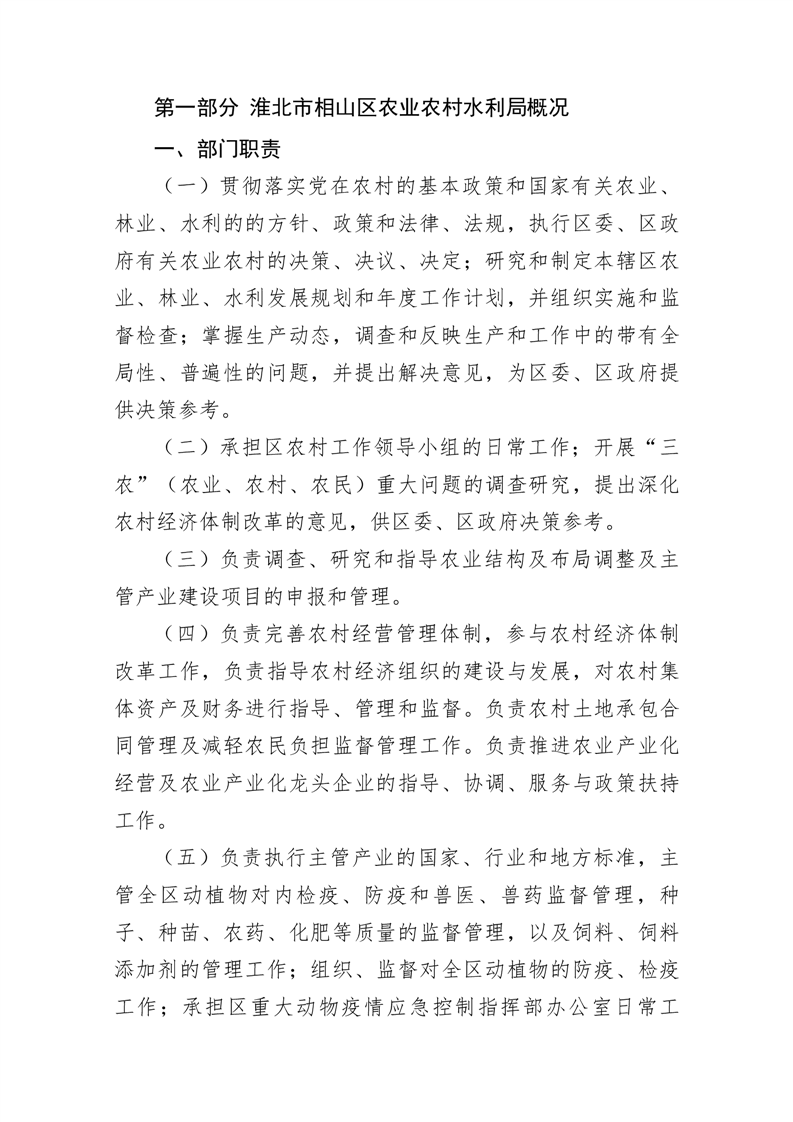 第一部分 淮北市相山区农业农村水利局概况

一、部门职责

（一）贯彻落实党在农村的基本政策和国家有关农业、林业、水利的的方针、政策和法律、法规，执行区委、区政府有关农业农村的决策、决议、决定；研究和制定本辖区农业、林业、水利发展规划和年度工作计划，并组织实施和监督检查；掌握生产动态，调查和反映生产和工作中的带有全局性、普遍性的问题，并提出解决意见，为区委、区政府提供决策参考。

（二）承担区农村工作领导小组的日常工作；开展“三农”（农业、农村、农民）重大问题的调查研究，提出深化农村经济体制改革的意见，供区委、区政府决策参考。

（三）负责调查、研究和指导农业结构及布局调整及主管产业建设项目的申报和管理。

（四）负责完善农村经营管理体制，参与农村经济体制改革工作，负责指导农村经济组织的建设与发展，对农村集体资产及财务进行指导、管理和监督。负责农村土地承包合同管理及减轻农民负担监督管理工作。负责推进农业产业化经营及农业产业化龙头企业的指导、协调、服务与政策扶持工作。

（五）负责执行主管产业的国家、行业和地方标准，主管全区动植物对内检疫、防疫和兽医、兽药监督管理，种子、种苗、农药、化肥等质量的监督管理，以及饲料、饲料添加剂的管理工作；组织、监督对全区动植物的防疫、检疫工作；承担区重大动物疫情应急控制指挥部办公室日常工